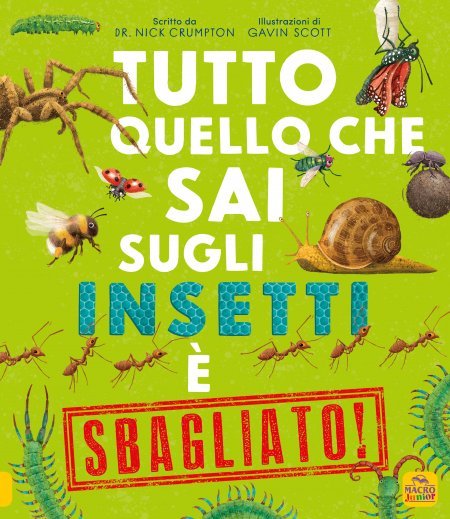 Scritto da
DR. NICK CRUMPTON

Illustrazioni di
GAVIN SCOTT

TUTTO QUELLO CHE SAI SUGLI INSETTI È SBAGLIATO!

MACRO Junior